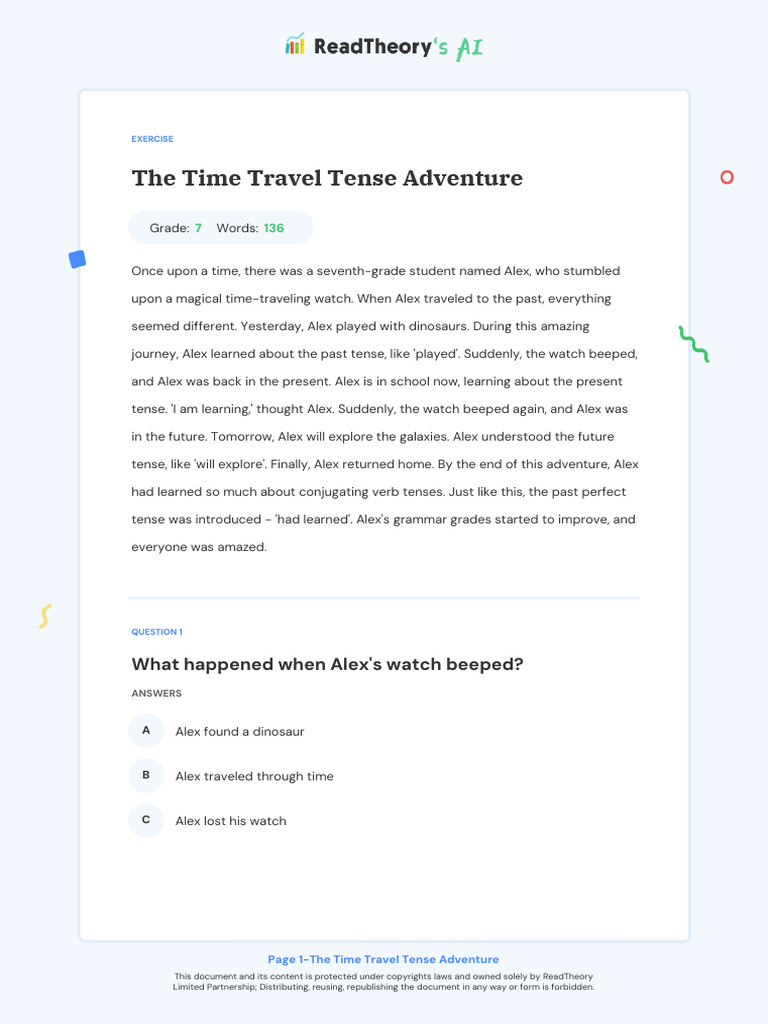 ReadTheory's AI

EXERCISE

The Time Travel Tense Adventure

Grade: 7 Words: 136

Once upon a time, there was a seventh-grade student named Alex, who stumbled upon a magical time-traveling watch. When Alex traveled to the past, everything seemed different. Yesterday, Alex played with dinosaurs. During this amazing journey, Alex learned about the past tense, like 'played'. Suddenly, the watch beeped, and Alex was back in the present. Alex is in school now, learning about the present tense. 'I am learning,' thought Alex. Suddenly, the watch beeped again, and Alex was in the future. Tomorrow, Alex will explore the galaxies. Alex understood the future tense, like 'will explore'. Finally, Alex returned home. By the end of this adventure, Alex had learned so much about conjugating verb tenses. Just like this, the past perfect tense was introduced - 'had learned'. Alex's grammar grades started to improve, and everyone was amazed.

QUESTION 1

What happened when Alex's watch beeped?

ANSWERS

A Alex found a dinosaur

B Alex traveled through time

C Alex lost his watch

Page 1-The Time Travel Tense Adventure

This document and its content is protected under copyrights laws and owned solely by ReadTheory Limited Partnership; Distributing, reusing, republishing the document in any way or form is forbidden.